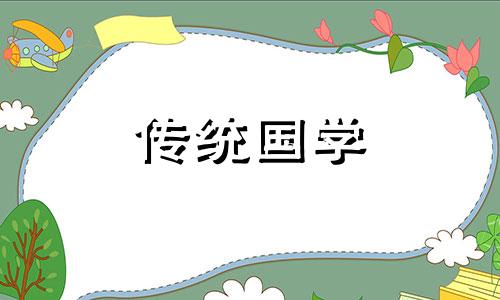 传统国学